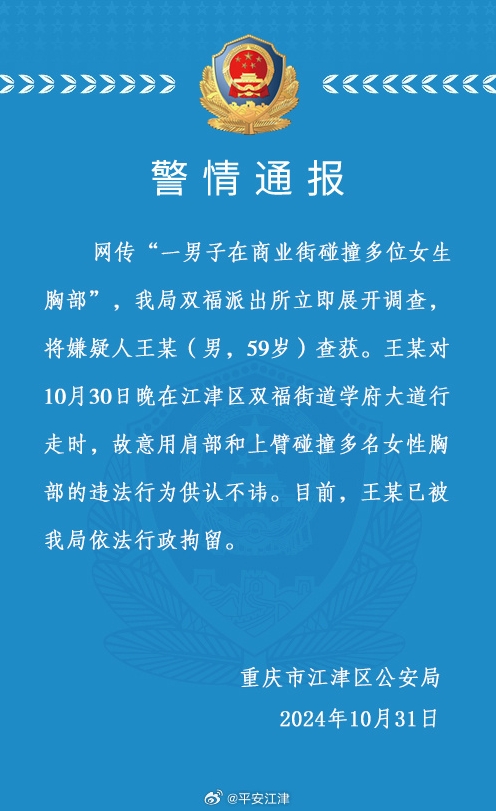 警情通报

网传“一男子在商业街碰撞多位女生胸部”，我局双福派出所立即展开调查，将嫌疑人王某（男，59岁）查获。王某对10月30日晚在江津区双福街道学府大道行走时，故意用肩部和上臂碰撞多名女性胸部的违法行为供认不讳。目前，王某已被我局依法行政拘留。

重庆市江津区公安局
2024年10月31日

@平安江津